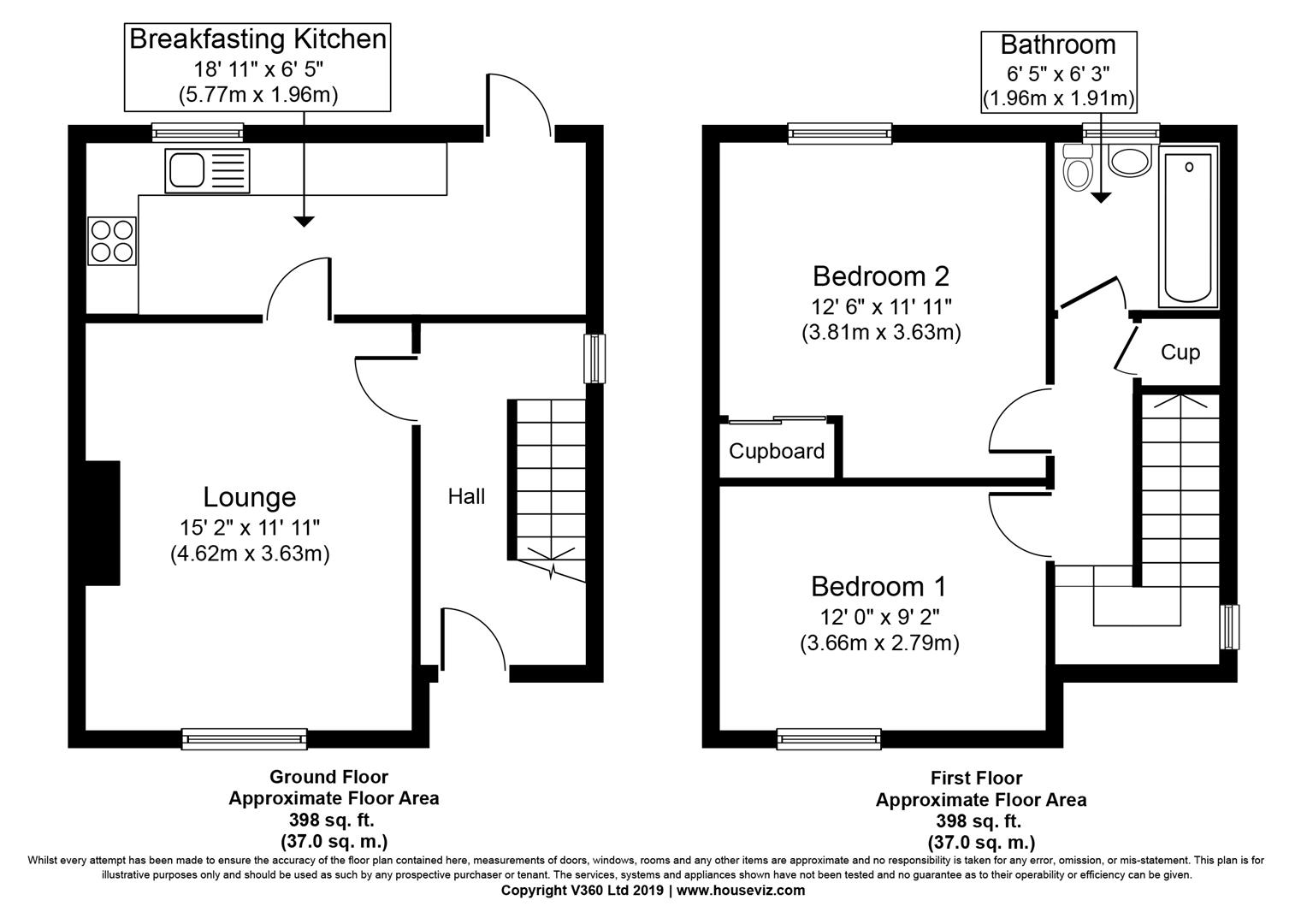 Breakfasting Kitchen
18' 11" x 6' 5"
(5.77m x 1.96m)

Lounge
15' 2" x 11' 11"
(4.62m x 3.63m)

Hall

Ground Floor
Approximate Floor Area
398 sq. ft.
(37.0 sq. m.)

Bathroom
6' 5" x 6' 3"
(1.96m x 1.91m)

Bedroom 2
12' 6" x 11' 11"
(3.81m x 3.63m)

Cup

Cupboard

Bedroom 1
12' 0" x 9' 2"
(3.66m x 2.79m)

First Floor
Approximate Floor Area
398 sq. ft.
(37.0 sq. m.)

Whilst every attempt has been made to ensure the accuracy of the floor plan contained here, measurements of doors, windows, rooms and any other items are approximate and no responsibility is taken for any error, omission, or mis-statement. This plan is for illustrative purposes only and should be used as such by any prospective purchaser or tenant. The services, systems and appliances shown have not been tested and no guarantee as to their operability or efficiency can be given.
Copyright V360 Ltd 2019 | www.houseviz.com